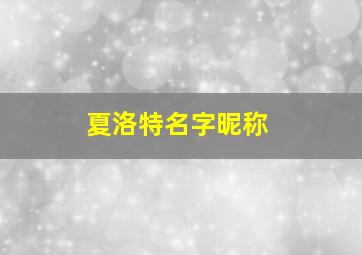 夏洛特名字昵称